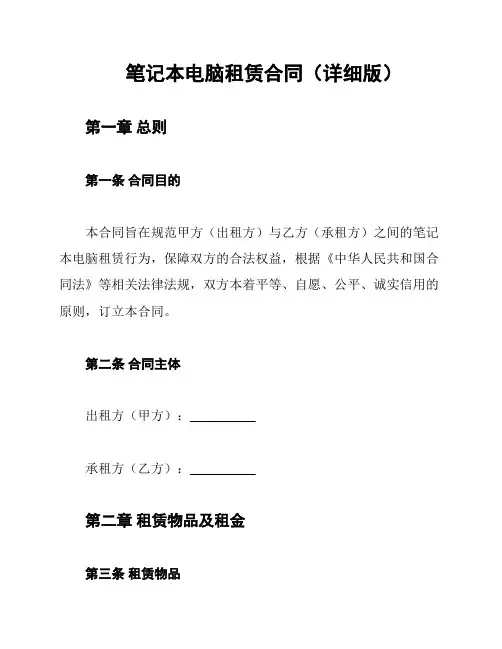 笔记本电脑租赁合同（详细版）

第一章 总则

第一条 合同目的

本合同旨在规范甲方（出租方）与乙方（承租方）之间的笔记本电脑租赁行为，保障双方的合法权益，根据《中华人民共和国合同法》等相关法律法规，双方本着平等、自愿、公平、诚实信用的原则，订立本合同。

第二条 合同主体

出租方（甲方）：__________

承租方（乙方）：__________

第二章 租赁物品及租金

第三条 租赁物品